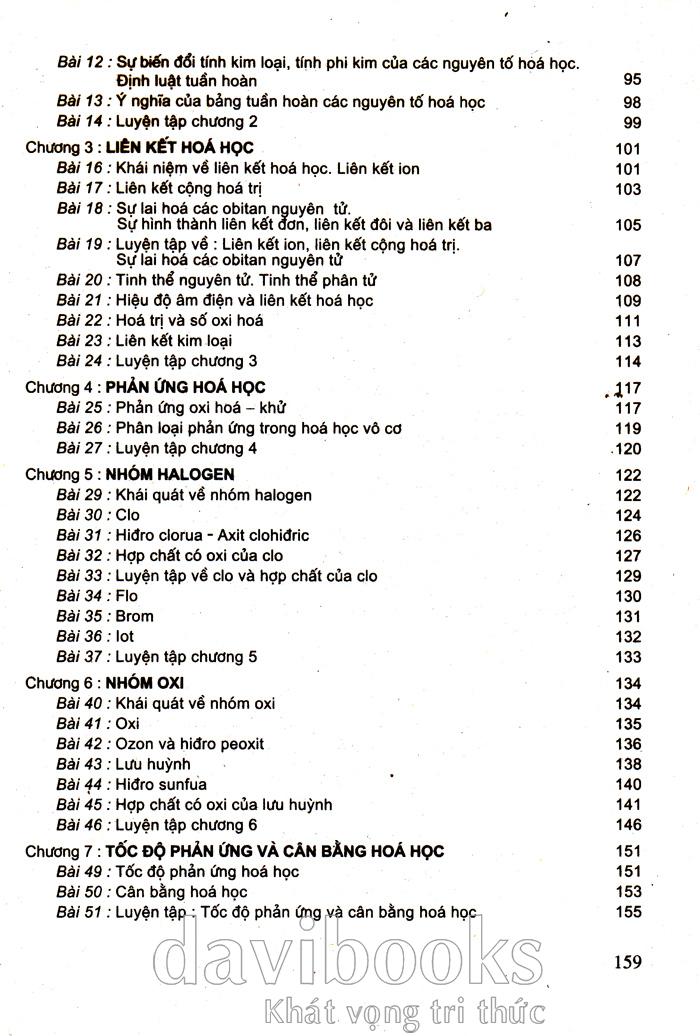 Bài 12 : Sự biến đổi tính kim loại, tính phi kim của các nguyên tố hoá học. Định luật tuần hoàn 95
Bài 13 : Ý nghĩa của bảng tuần hoàn các nguyên tố hoá học 98
Bài 14 : Luyện tập chương 2 99
Chương 3 : LIÊN KẾT HOÁ HỌC 101
Bài 16 : Khái niệm về liên kết hoá học. Liên kết ion 101
Bài 17 : Liên kết cộng hoá trị 103
Bài 18 : Sự lai hoá các obitan nguyên tử. Sự hình thành liên kết đơn, liên kết đôi và liên kết ba 105
Bài 19 : Luyện tập về : Liên kết ion, liên kết cộng hoá trị. Sự lai hoá các obitan nguyên tử 107
Bài 20 : Tinh thể nguyên tử. Tinh thể phân tử 108
Bài 21 : Hiệu độ âm điện và liên kết hoá học 109
Bài 22 : Hoá trị và số oxi hoá 111
Bài 23 : Liên kết kim loại 113
Bài 24 : Luyện tập chương 3 114
Chương 4 : PHẢN ỨNG HOÁ HỌC 117
Bài 25 : Phản ứng oxi hoá – khử 117
Bài 26 : Phân loại phản ứng trong hoá học vô cơ 119
Bài 27 : Luyện tập chương 4 120
Chương 5 : NHÓM HALOGEN 122
Bài 29 : Khái quát về nhóm halogen 122
Bài 30 : Clo 124
Bài 31 : Hiđro clorua - Axit clohiđric 126
Bài 32 : Hợp chất có oxi của clo 127
Bài 33 : Luyện tập về clo và hợp chất của clo 129
Bài 34 : Flo 130
Bài 35 : Brom 131
Bài 36 : Iot 132
Bài 37 : Luyện tập chương 5 133
Chương 6 : NHÓM OXI 134
Bài 40 : Khái quát về nhóm oxi 134
Bài 41 : Oxi 135
Bài 42 : Ozon và hiđro peoxit 136
Bài 43 : Lưu huỳnh 138
Bài 44 : Hiđro sunfua 140
Bài 45 : Hợp chất có oxi của lưu huỳnh 141
Bài 46 : Luyện tập chương 6 146
Chương 7 : TỐC ĐỘ PHẢN ỨNG VÀ CÂN BẰNG HOÁ HỌC 151
Bài 49 : Tốc độ phản ứng hoá học 151
Bài 50 : Cân bằng hoá học 153
Bài 51 : Luyện tập : Tốc độ phản ứng và cân bằng hoá học 155

159

davibooks
Khát vọng tri thức